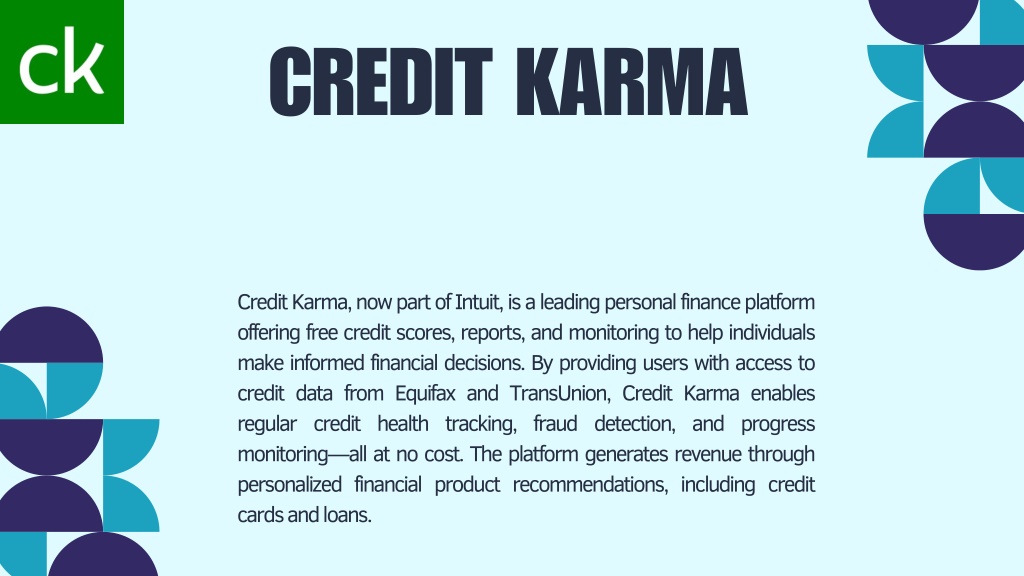 ck

CREDIT KARMA

Credit Karma, now part of Intuit, is a leading personal finance platform offering free credit scores, reports, and monitoring to help individuals make informed financial decisions. By providing users with access to credit data from Equifax and TransUnion, Credit Karma enables regular credit health tracking, fraud detection, and progress monitoring—all at no cost. The platform generates revenue through personalized financial product recommendations, including credit cards and loans.